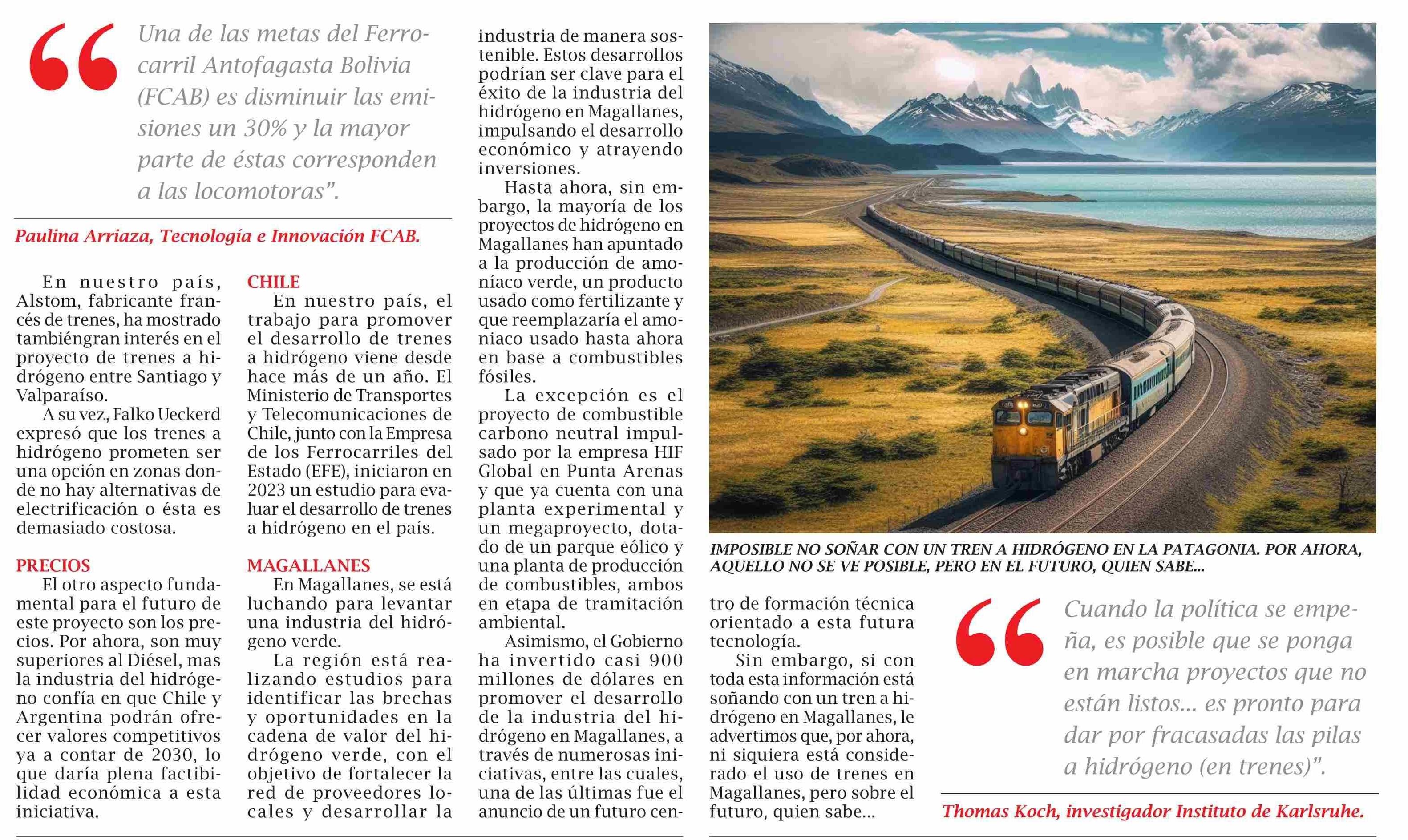 “Una de las metas del Ferrocarril Antofagasta Bolivia (FCAB) es disminuir las emisiones un 30% y la mayor parte de éstas corresponden a las locomotoras”.

Paulina Arriaza, Tecnología e Innovación FCAB.

En nuestro país, Alstom, fabricante francés de trenes, ha mostrado tambiéngran interés en el proyecto de trenes a hidrógeno entre Santiago y Valparaíso.

A su vez, Falko Ueckerd expresó que los trenes a hidrógeno prometen ser una opción en zonas donde no hay alternativas de electrificación o ésta es demasiado costosa.

PRECIOS

El otro aspecto fundamental para el futuro de este proyecto son los precios. Por ahora, son muy superiores al Diésel, mas la industria del hidrógeno confía en que Chile y Argentina podrán ofrecer valores competitivos ya a contar de 2030, lo que daría plena factibilidad económica a esta iniciativa.

CHILE

En nuestro país, el trabajo para promover el desarrollo de trenes a hidrógeno viene desde hace más de un año. El Ministerio de Transportes y Telecomunicaciones de Chile, junto con la Empresa de los Ferrocarriles del Estado (EFE), iniciaron en 2023 un estudio para evaluar el desarrollo de trenes a hidrógeno en el país.

MAGALLANES

En Magallanes, se está luchando para levantar una industria del hidrógeno verde.

La región está realizando estudios para identificar las brechas y oportunidades en la cadena de valor del hidrógeno verde, con el objetivo de fortalecer la red de proveedores locales y desarrollar la industria de manera sostenible. Estos desarrollos podrían ser clave para el éxito de la industria del hidrógeno en Magallanes, impulsando el desarrollo económico y atrayendo inversiones.

Hasta ahora, sin embargo, la mayoría de los proyectos de hidrógeno en Magallanes han apuntado a la producción de amoníaco verde, un producto usado como fertilizante y que reemplazaría el amoniaco usado hasta ahora en base a combustibles fósiles.

La excepción es el proyecto de combustible carbono neutral impulsado por la empresa HIF Global en Punta Arenas y que ya cuenta con una planta experimental y un megaproyecto, dotado de un parque eólico y una planta de producción de combustibles, ambos en etapa de tramitación ambiental.

Asimismo, el Gobierno ha invertido casi 900 millones de dólares en promover el desarrollo de la industria del hidrógeno en Magallanes, a través de numerosas iniciativas, entre las cuales, una de las últimas fue el anuncio de un futuro centro de formación técnica orientado a esta futura tecnología.

Sin embargo, si con toda esta información está soñando con un tren a hidrógeno en Magallanes, le advertimos que, por ahora, ni siquiera está considerado el uso de trenes en Magallanes, pero sobre el futuro, quien sabe...

IMPOSIBLE NO SOÑAR CON UN TREN A HIDRÓGENO EN LA PATAGONIA. POR AHORA, AQUELLO NO SE VE POSIBLE, PERO EN EL FUTURO, QUIEN SABE...

“Cuando la política se empeña, es posible que se ponga en marcha proyectos que no están listos... es pronto para dar por fracasadas las pilas a hidrógeno (en trenes)”.

Thomas Koch, investigador Instituto de Karlsruhe.